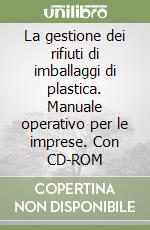 unilibro

La gestione dei rifiuti di imballaggi di plastica. Manuale operativo per le imprese. Con CD-ROM

COPERTINA NON DISPONIBILE